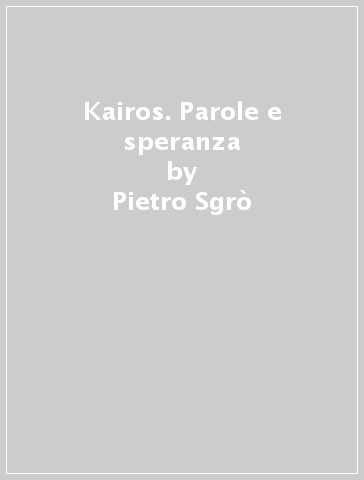 Kairos. Parole e speranza
by
Pietro Sgrò